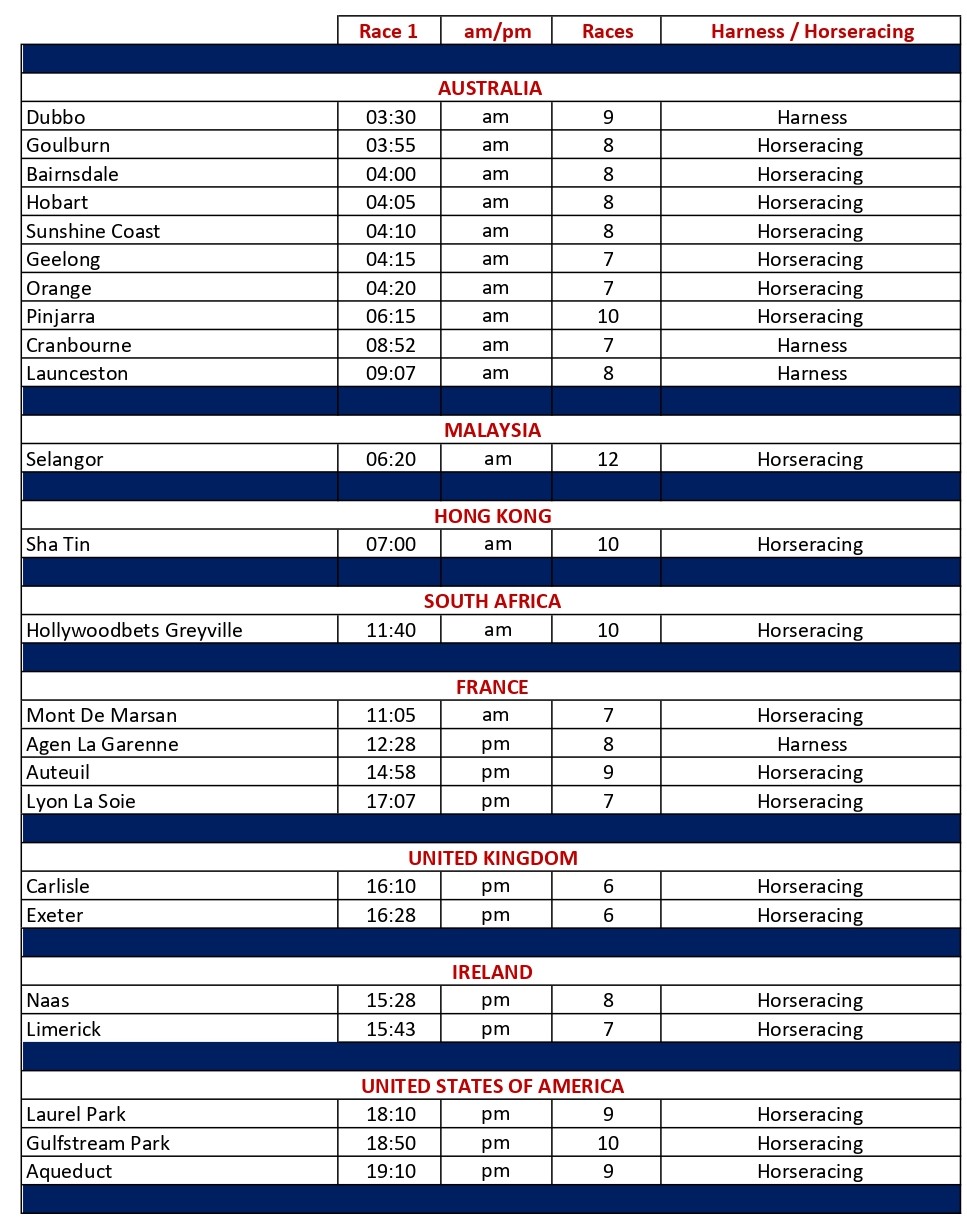 |  | Race 1 | am/pm | Races | Harness / Horseracing |
|---|---|---|---|---|
| AUSTRALIA | | | | |
| Dubbo | 03:30 | am | 9 | Harness |
| Goulburn | 03:55 | am | 8 | Horseracing |
| Bairnsdale | 04:00 | am | 8 | Horseracing |
| Hobart | 04:05 | am | 8 | Horseracing |
| Sunshine Coast | 04:10 | am | 8 | Horseracing |
| Geelong | 04:15 | am | 7 | Horseracing |
| Orange | 04:20 | am | 7 | Horseracing |
| Pinjarra | 06:15 | am | 10 | Horseracing |
| Cranbourne | 08:52 | am | 7 | Harness |
| Launceston | 09:07 | am | 8 | Harness |
| MALAYSIA | | | | |
| Selangor | 06:20 | am | 12 | Horseracing |
| HONG KONG | | | | |
| Sha Tin | 07:00 | am | 10 | Horseracing |
| SOUTH AFRICA | | | | |
| Hollywoodbets Greyville | 11:40 | am | 10 | Horseracing |
| FRANCE | | | | |
| Mont De Marsan | 11:05 | am | 7 | Horseracing |
| Agen La Garenne | 12:28 | pm | 8 | Harness |
| Auteuil | 14:58 | pm | 9 | Horseracing |
| Lyon La Soie | 17:07 | pm | 7 | Horseracing |
| UNITED KINGDOM | | | | |
| Carlisle | 16:10 | pm | 6 | Horseracing |
| Exeter | 16:28 | pm | 6 | Horseracing |
| IRELAND | | | | |
| Naas | 15:28 | pm | 8 | Horseracing |
| Limerick | 15:43 | pm | 7 | Horseracing |
| UNITED STATES OF AMERICA | | | | |
| Laurel Park | 18:10 | pm | 9 | Horseracing |
| Gulfstream Park | 18:50 | pm | 10 | Horseracing |
| Aqueduct | 19:10 | pm | 9 | Horseracing |